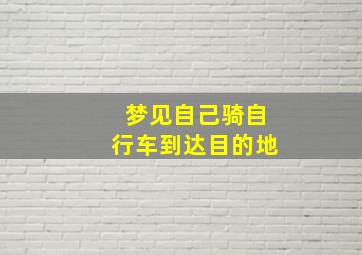 梦见自己骑自行车到达目的地